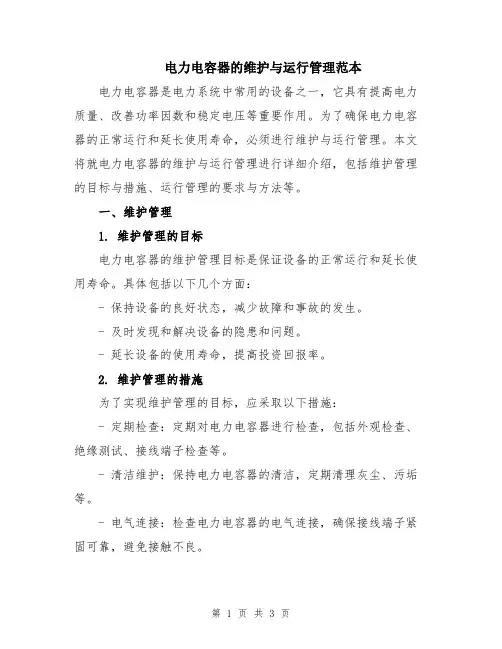 电力电容器的维护与运行管理范本

电力电容器是电力系统中常用的设备之一，它具有提高电力质量、改善功率因数和稳定电压等重要作用。为了确保电力电容器的正常运行和延长使用寿命，必须进行维护与运行管理。本文将就电力电容器的维护与运行管理进行详细介绍，包括维护管理的目标与措施、运行管理的要求与方法等。

一、维护管理

1. 维护管理的目标

电力电容器的维护管理目标是保证设备的正常运行和延长使用寿命。具体包括以下几个方面：

- 保持设备的良好状态，减少故障和事故的发生。

- 及时发现和解决设备的隐患和问题。

- 延长设备的使用寿命，提高投资回报率。

2. 维护管理的措施

为了实现维护管理的目标，应采取以下措施：

- 定期检查：定期对电力电容器进行检查，包括外观检查、绝缘测试、接线端子检查等。

- 清洁维护：保持电力电容器的清洁，定期清理灰尘、污垢等。

- 电气连接：检查电力电容器的电气连接，确保接线端子紧固可靠，避免接触不良。

第 1 页 共 3 页